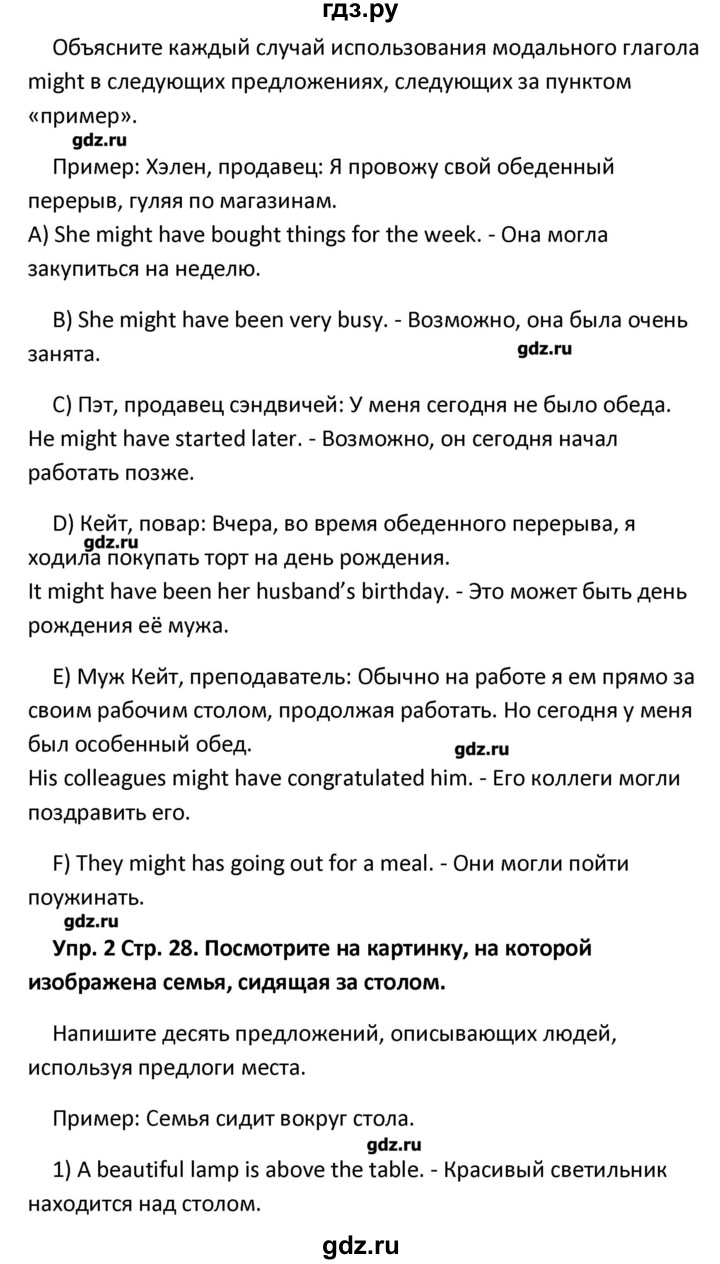 гдз.ру

Объясните каждый случай использования модального глагола might в следующих предложениях, следующих за пунктом «пример».

gdz.ru

Пример: Хэлен, продавец: Я провожу свой обеденный перерыв, гуляя по магазинам.
A) She might have bought things for the week. - Она могла закупиться на неделю.

B) She might have been very busy. - Возможно, она была очень занята.

gdz.ru

C) Пэт, продавец сэндвичей: У меня сегодня не было обеда. He might have started later. - Возможно, он сегодня начал работать позже.

D) Кейт, повар: Вчера, во время обеденного перерыва, я ходила покупать торт на день рождения.

gdz.ru

It might have been her husband's birthday. - Это может быть день рождения её мужа.

E) Муж Кейт, преподаватель: Обычно на работе я ем прямо за своим рабочим столом, продолжая работать. Но сегодня у меня был особенный обед.

gdz.ru

His colleagues might have congratulated him. - Его коллеги могли поздравить его.

F) They might has going out for a meal. - Они могли пойти поужинать.

gdz.ru

Упр. 2 Стр. 28. Посмотрите на картинку, на которой изображена семья, сидящая за столом.

Напишите десять предложений, описывающих людей, используя предлоги места.

Пример: Семья сидит вокруг стола.

gdz.ru

1) A beautiful lamp is above the table. - Красивый светильник находится над столом.

gdz.ru